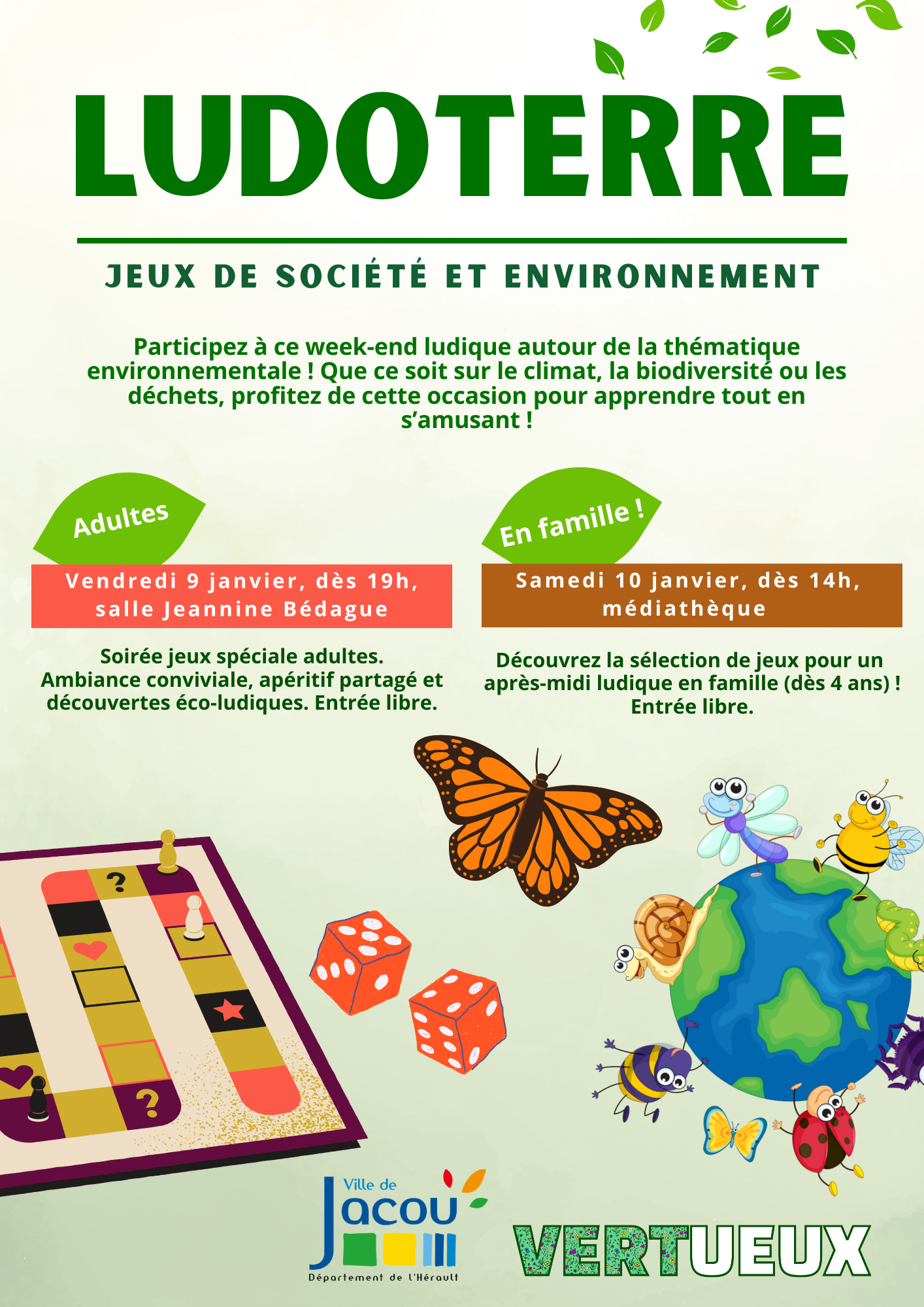 LUDOTERRE

JEUX DE SOCIÉTÉ ET ENVIRONNEMENT

Participez à ce week-end ludique autour de la thématique environnementale ! Que ce soit sur le climat, la biodiversité ou les déchets, profitez de cette occasion pour apprendre tout en s'amusant !

Adultes

Vendredi 9 janvier, dès 19h, salle Jeannine Bédague

Soirée jeux spéciale adultes. Ambiance conviviale, apéritif partagé et découvertes éco-ludiques. Entrée libre.

En famille !

Samedi 10 janvier, dès 14h, médiathèque

Découvrez la sélection de jeux pour un après-midi ludique en famille (dès 4 ans) ! Entrée libre.

?

?

Ville de Jacou

Département de l'Hérault

VERTUEUX